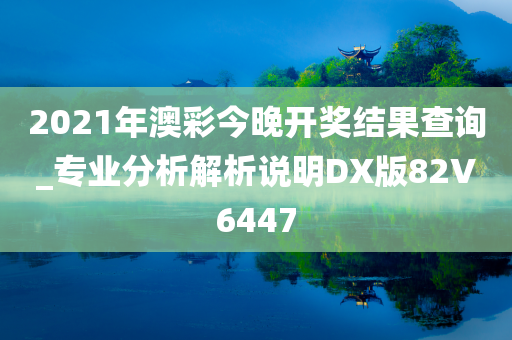 2021年澳彩今晚开奖结果查询_专业分析解析说明DX版82V6447